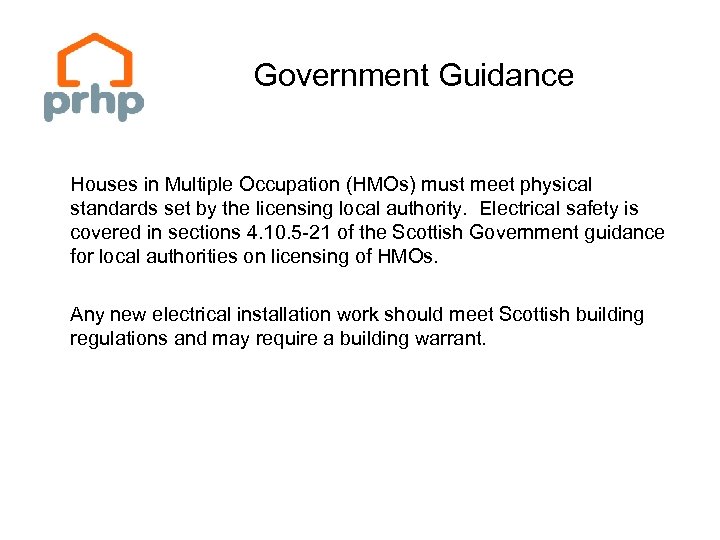 prhp

Government Guidance

Houses in Multiple Occupation (HMOs) must meet physical standards set by the licensing local authority. Electrical safety is covered in sections 4.10.5-21 of the Scottish Government guidance for local authorities on licensing of HMOs.

Any new electrical installation work should meet Scottish building regulations and may require a building warrant.